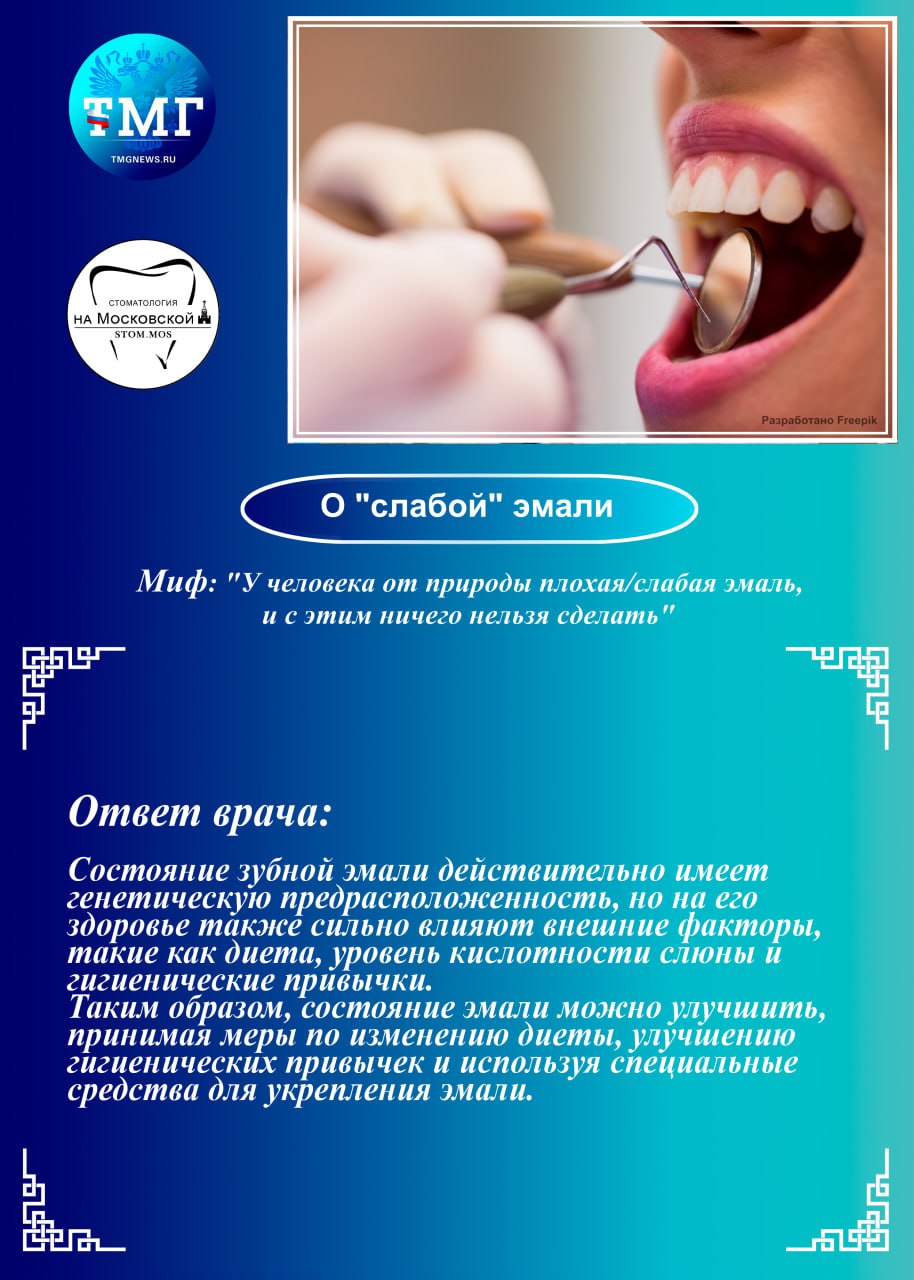 ТМГ
TMGNEWS.RU

СТОМАТОЛОГИЯ
НА Московской
STOM.MOS

Разработано Freepik

О "слабой" эмали

Миф: "У человека от природы плохая/слабая эмаль, и с этим ничего нельзя сделать"

Ответ врача:

Состояние зубной эмали действительно имеет генетическую предрасположенность, но на его здоровье также сильно влияют внешние факторы, такие как диета, уровень кислотности слюны и гигиенические привычки.
Таким образом, состояние эмали можно улучшить, принимая меры по изменению диеты, улучшению гигиенических привычек и используя специальные средства для укрепления эмали.